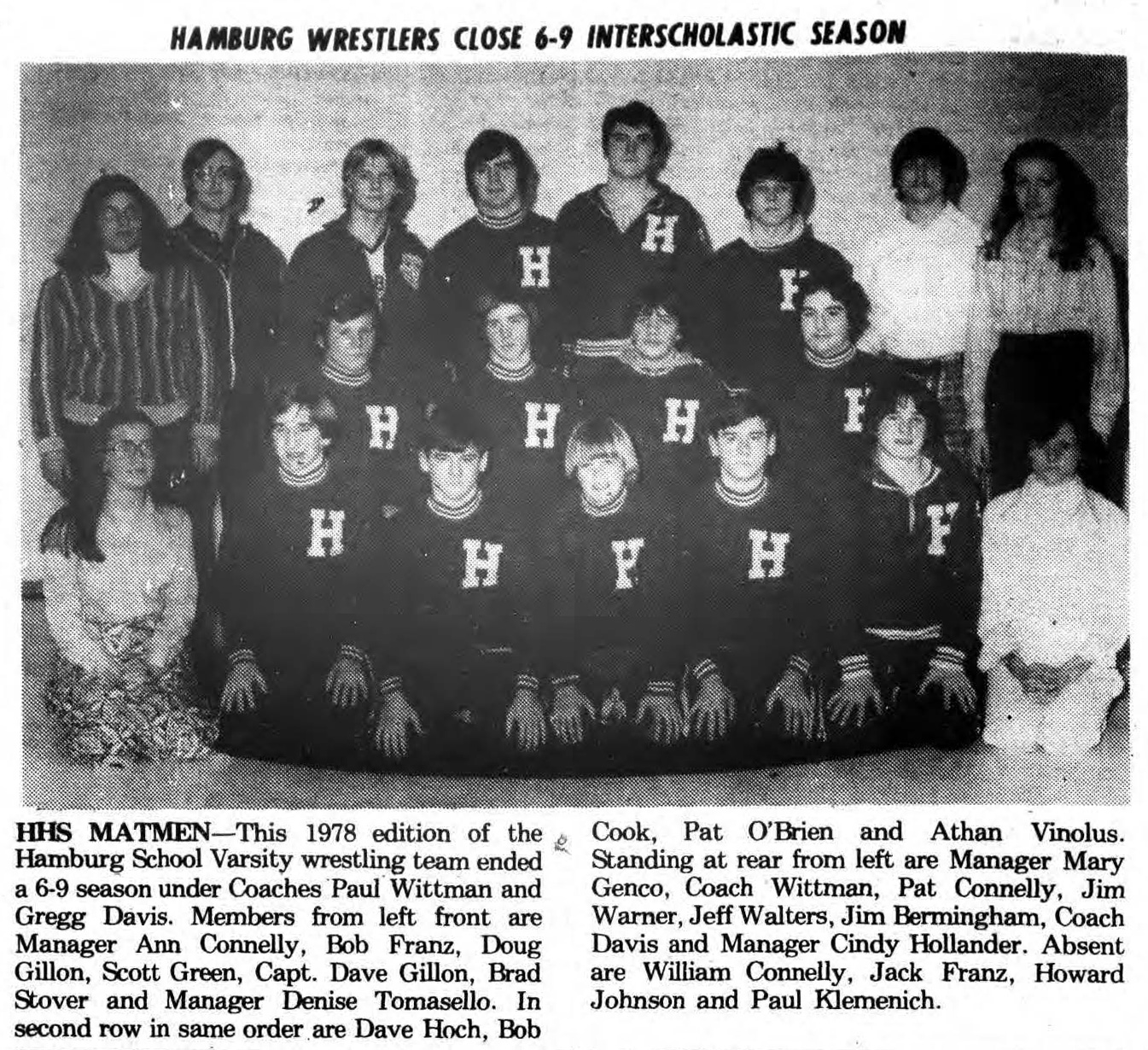 HAMBURG WRESTLERS CLOSE 6-9 INTERSCHOLASTIC SEASON

HHS MATMEN—This 1978 edition of the Hamburg School Varsity wrestling team ended a 6-9 season under Coaches Paul Wittman and Gregg Davis. Members from left front are Manager Ann Connelly, Bob Franz, Doug Gillon, Scott Green, Capt. Dave Gillon, Brad Stover and Manager Denise Tomasello. In second row in same order are Dave Hoch, Bob Cook, Pat O'Brien and Athan Vinolus. Standing at rear from left are Manager Mary Genco, Coach Wittman, Pat Connelly, Jim Warner, Jeff Walters, Jim Bermingham, Coach Davis and Manager Cindy Hollander. Absent are William Connelly, Jack Franz, Howard Johnson and Paul Klemenich.